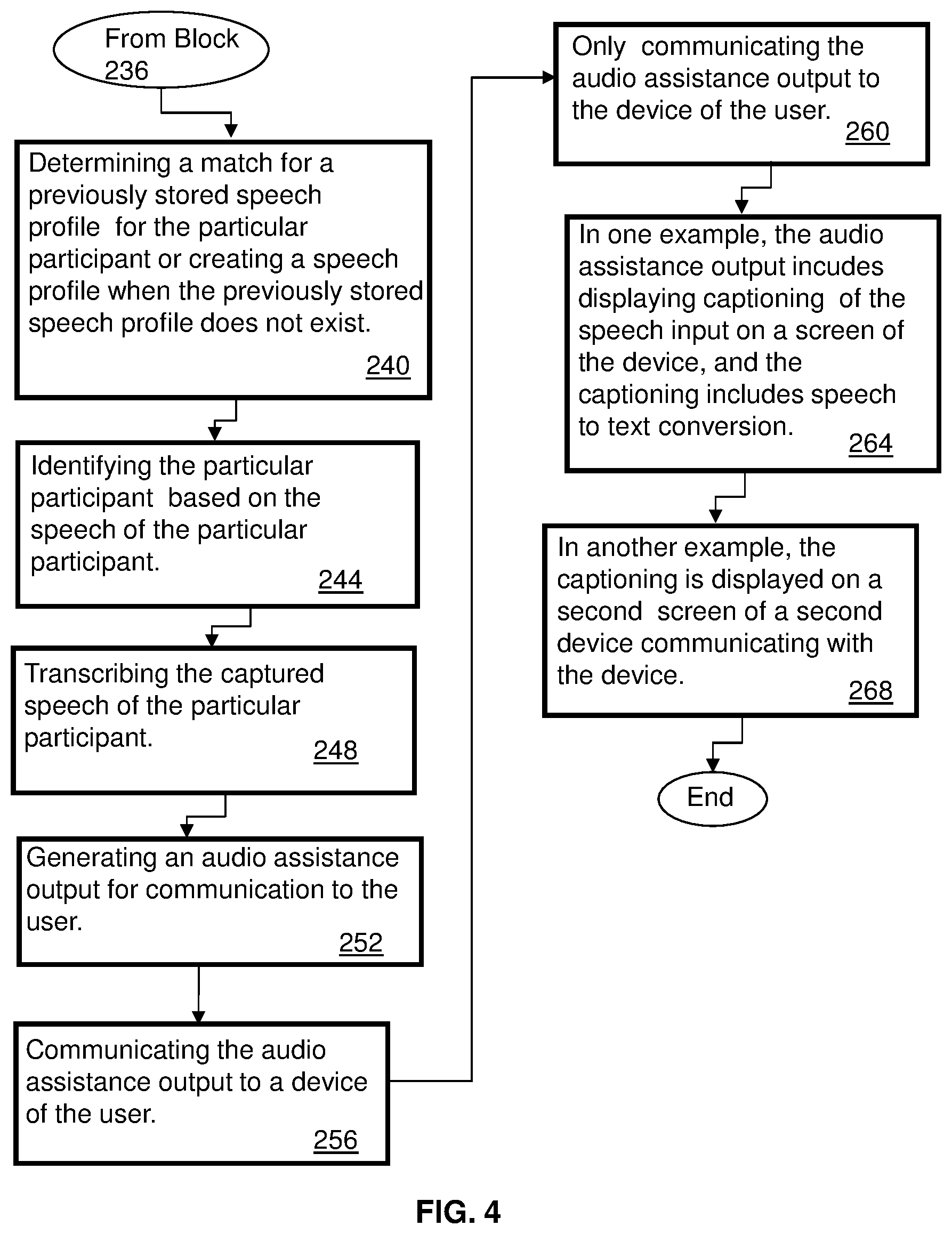 From Block 236

Determining a match for a previously stored speech profile for the particular participant or creating a speech profile when the previously stored speech profile does not exist. 240

Identifying the particular participant based on the speech of the particular participant. 244

Transcribing the captured speech of the particular participant. 248

Generating an audio assistance output for communication to the user. 252

Communicating the audio assistance output to a device of the user. 256

Only communicating the audio assistance output to the device of the user. 260

In one example, the audio assistance output incudes displaying captioning of the speech input on a screen of the device, and the captioning includes speech to text conversion. 264

In another example, the captioning is displayed on a second screen of a second device communicating with the device. 268

End

FIG. 4